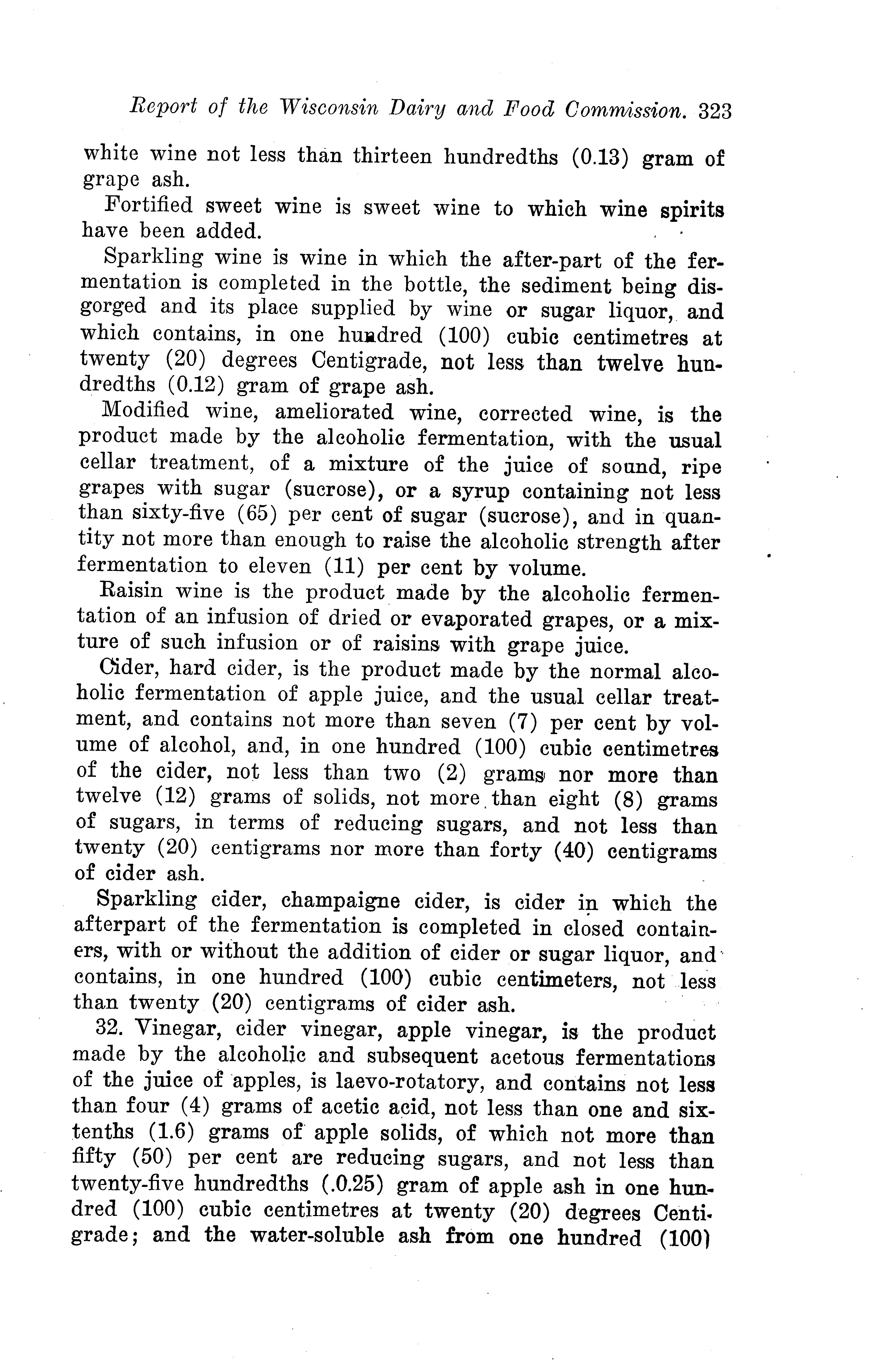 Report of the Wisconsin Dairy and Food Commission. 323

white wine not less than thirteen hundredths (0.13) gram of grape ash.

Fortified sweet wine is sweet wine to which wine spirits have been added.

Sparkling wine is wine in which the after-part of the fermentation is completed in the bottle, the sediment being disgorged and its place supplied by wine or sugar liquor, and which contains, in one hundred (100) cubic centimetres at twenty (20) degrees Centigrade, not less than twelve hundredths (0.12) gram of grape ash.

Modified wine, ameliorated wine, corrected wine, is the product made by the alcoholic fermentation, with the usual cellar treatment, of a mixture of the juice of sound, ripe grapes with sugar (sucrose), or a syrup containing not less than sixty-five (65) per cent of sugar (sucrose), and in quantity not more than enough to raise the alcoholic strength after fermentation to eleven (11) per cent by volume.

Raisin wine is the product made by the alcoholic fermentation of an infusion of dried or evaporated grapes, or a mixture of such infusion or of raisins with grape juice.

Cider, hard cider, is the product made by the normal alcoholic fermentation of apple juice, and the usual cellar treatment, and contains not more than seven (7) per cent by volume of alcohol, and, in one hundred (100) cubic centimetres of the cider, not less than two (2) grams nor more than twelve (12) grams of solids, not more than eight (8) grams of sugars, in terms of reducing sugars, and not less than twenty (20) centigrams nor more than forty (40) centigrams of cider ash.

Sparkling cider, champaigne cider, is cider in which the afterpart of the fermentation is completed in closed containers, with or without the addition of cider or sugar liquor, and contains, in one hundred (100) cubic centimeters, not less than twenty (20) centigrams of cider ash.

32. Vinegar, cider vinegar, apple vinegar, is the product made by the alcoholic and subsequent acetous fermentations of the juice of apples, is laevo-rotatory, and contains not less than four (4) grams of acetic acid, not less than one and six-tenths (1.6) grams of apple solids, of which not more than fifty (50) per cent are reducing sugars, and not less than twenty-five hundredths (.0.25) gram of apple ash in one hundred (100) cubic centimetres at twenty (20) degrees Centigrade; and the water-soluble ash from one hundred (100)